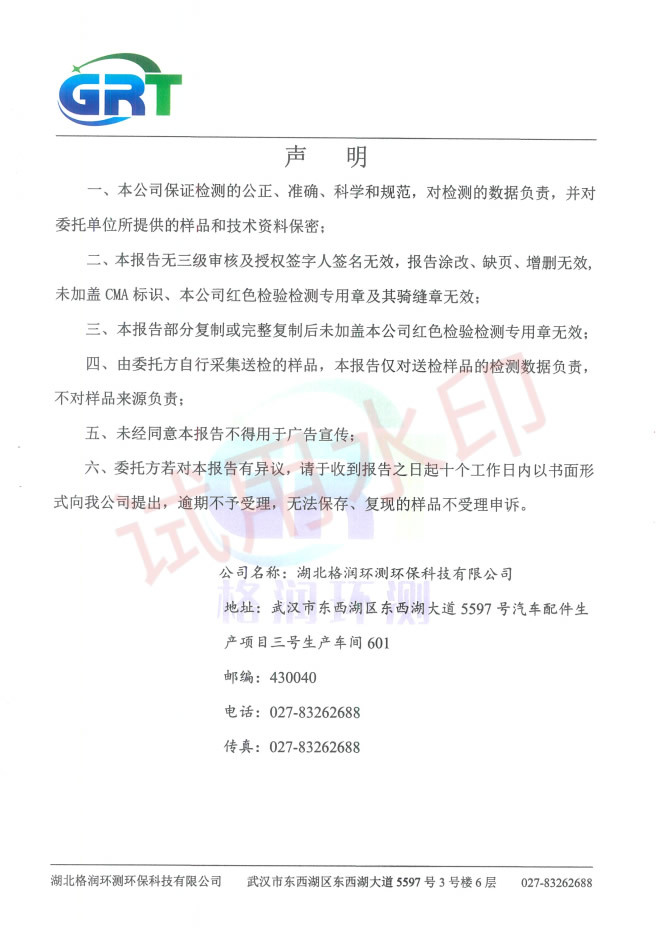 GRT

声 明

一、本公司保证检测的公正、准确、科学和规范，对检测的数据负责，并对委托单位所提供的样品和技术资料保密；

二、本报告无三级审核及授权签字人签名无效，报告涂改、缺页、增删无效，未加盖 CMA 标识、本公司红色检验检测专用章及其骑缝章无效；

三、本报告部分复制或完整复制后未加盖本公司红色检验检测专用章无效；

四、由委托方自行采集送检的样品，本报告仅对送检样品的检测数据负责，不对样品来源负责；

五、未经同意本报告不得用于广告宣传；

六、委托方若对本报告有异议，请于收到报告之日起十个工作日内以书面形式向我公司提出，逾期不予受理，无法保存、复现的样品不受理申诉。

试用水印

格润环测

公司名称：湖北格润环测环保科技有限公司

地址：武汉市东西湖区东西湖大道 5597 号汽车配件生产项目三号生产车间 601

邮编：430040

电话：027-83262688

传真：027-83262688

湖北格润环测环保科技有限公司　武汉市东西湖区东西湖大道 5597 号 3 号楼 6 层　027-83262688